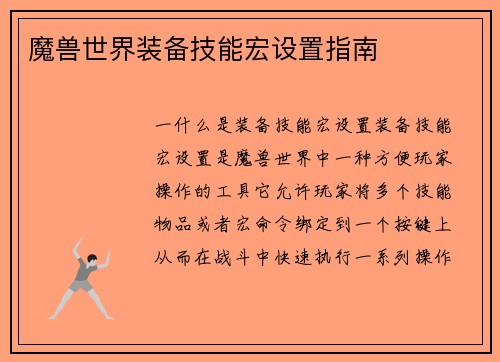 魔兽世界装备技能宏设置指南

一什么是装备技能宏设置装备技能宏设置是魔兽世界中一种方便玩家操作的工具它允许玩家将多个技能物品或者宏命令绑定到一个按键上从而在战斗中快速执行一系列操作